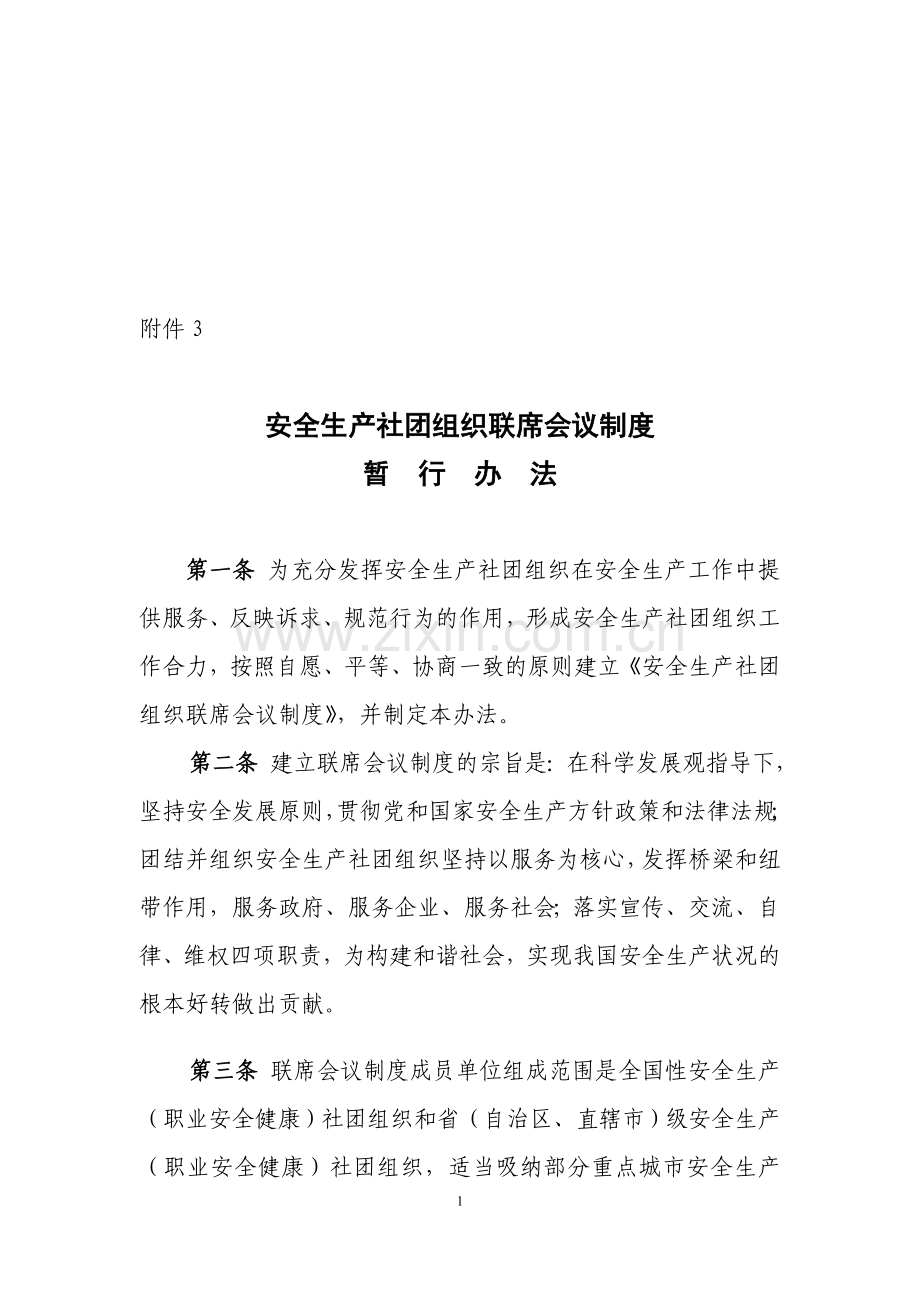 附件3

安全生产社团组织联席会议制度

暂 行 办 法

第一条 为充分发挥安全生产社团组织在安全生产工作中提供服务、反映诉求、规范行为的作用，形成安全生产社团组织工作合力，按照自愿、平等、协商一致的原则建立《安全生产社团组织联席会议制度》，并制定本办法。

第二条 建立联席会议制度的宗旨是：在科学发展观指导下，坚持安全发展原则，贯彻党和国家安全生产方针政策和法律法规；团结并组织安全生产社团组织坚持以服务为核心，发挥桥梁和纽带作用，服务政府、服务企业、服务社会；落实宣传、交流、自律、维权四项职责，为构建和谐社会，实现我国安全生产状况的根本好转做出贡献。

第三条 联席会议制度成员单位组成范围是全国性安全生产（职业安全健康）社团组织和省（自治区、直辖市）级安全生产（职业安全健康）社团组织，适当吸纳部分重点城市安全生产

1

www.zixin.com.cn